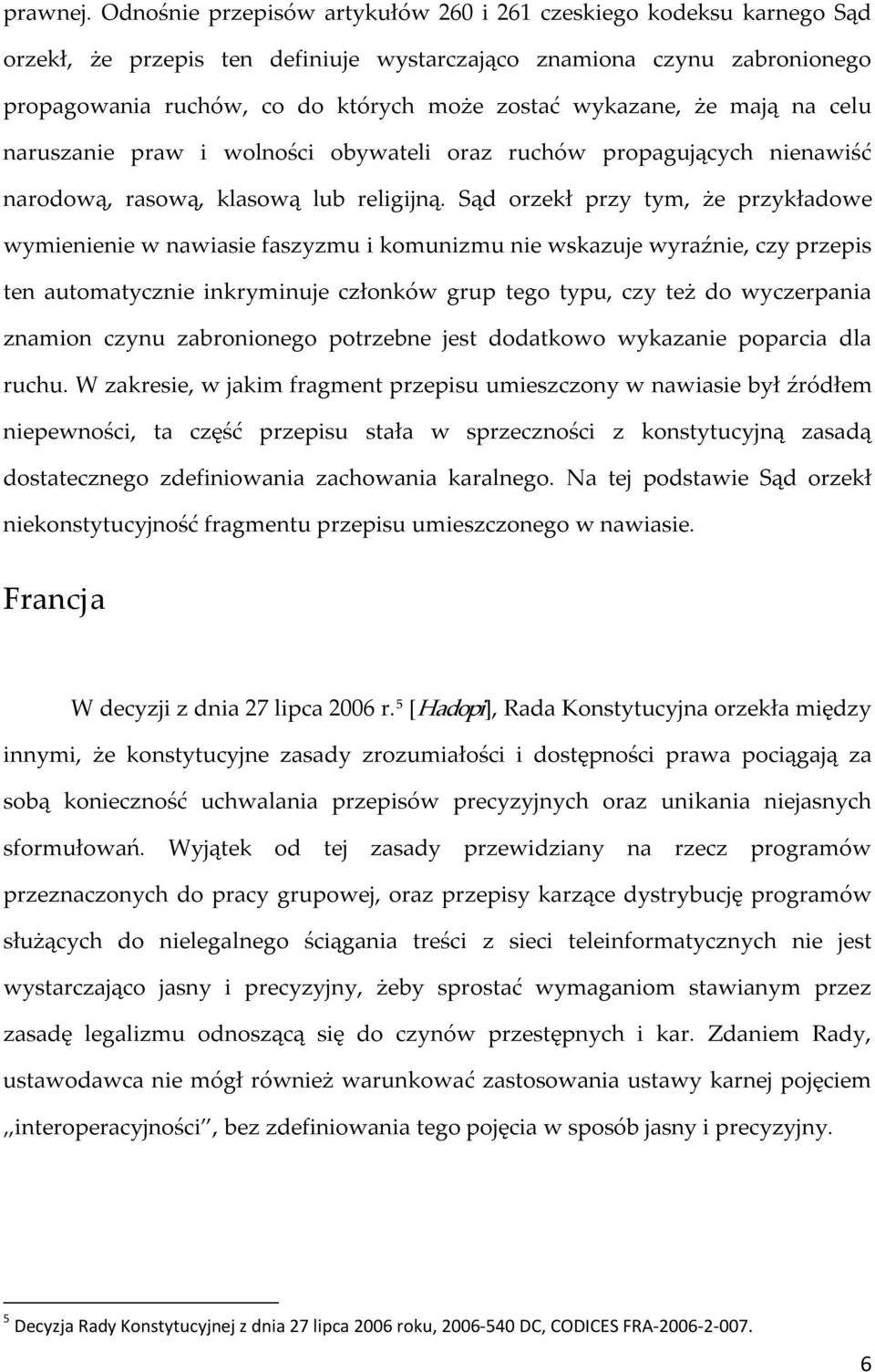 prawnej. Odnośnie przepisów artykułów 260 i 261 czeskiego kodeksu karnego Sąd orzekł, że przepis ten definiuje wystarczająco znamiona czynu zabronionego propagowania ruchów, co do których może zostać wykazane, że mają na celu naruszanie praw i wolności obywateli oraz ruchów propagujących nienawiść narodową, rasową, klasową lub religijną. Sąd orzekł przy tym, że przykładowe wymienienie w nawiasie faszyzmu i komunizmu nie wskazuje wyraźnie, czy przepis ten automatycznie inkryminuje członków grup tego typu, czy też do wyczerpania znamion czynu zabronionego potrzebne jest dodatkowo wykazanie poparcia dla ruchu. W zakresie, w jakim fragment przepisu umieszczony w nawiasie był źródłem niepewności, ta część przepisu stała w sprzeczności z konstytucyjną zasadą dostatecznego zdefiniowania zachowania karalnego. Na tej podstawie Sąd orzekł niekonstytucyjność fragmentu przepisu umieszczonego w nawiasie.

Francja

W decyzji z dnia 27 lipca 2006 r.$^5$ [Hadopi], Rada Konstytucyjna orzekła między innymi, że konstytucyjne zasady zrozumiałości i dostępności prawa pociągają za sobą konieczność uchwalania przepisów precyzyjnych oraz unikania niejasnych sformułowań. Wyjątek od tej zasady przewidziany na rzecz programów przeznaczonych do pracy grupowej, oraz przepisy karzące dystrybucję programów służących do nielegalnego ściągania treści z sieci teleinformatycznych nie jest wystarczająco jasny i precyzyjny, żeby sprostać wymaganiom stawianym przez zasadę legalizmu odnoszącą się do czynów przestępnych i kar. Zdaniem Rady, ustawodawca nie mógł również warunkować zastosowania ustawy karnej pojęciem „interoperacyjności", bez zdefiniowania tego pojęcia w sposób jasny i precyzyjny.

$^5$ Decyzja Rady Konstytucyjnej z dnia 27 lipca 2006 roku, 2006-540 DC, CODICES FRA-2006-2-007.

6